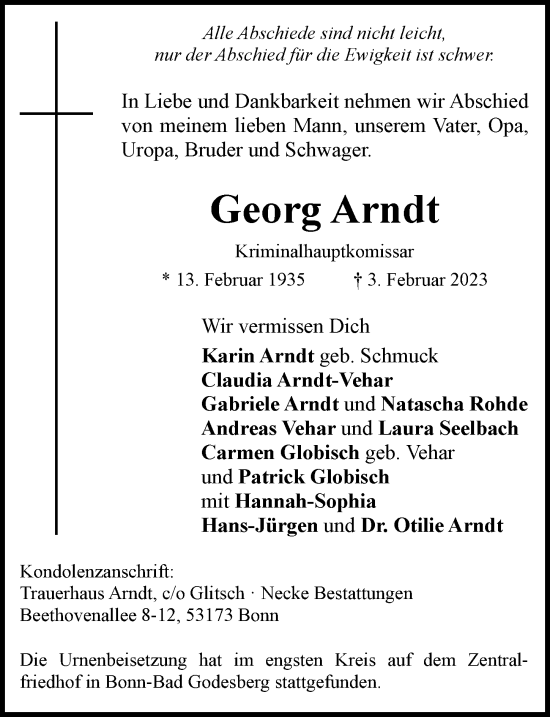 Alle Abschiede sind nicht leicht,
nur der Abschied für die Ewigkeit ist schwer.

In Liebe und Dankbarkeit nehmen wir Abschied von meinem lieben Mann, unserem Vater, Opa, Uropa, Bruder und Schwager.

Georg Arndt

Kriminalhauptkomissar

* 13. Februar 1935 † 3. Februar 2023

Wir vermissen Dich

Karin Arndt geb. Schmuck
Claudia Arndt-Vehar
Gabriele Arndt und Natascha Rohde
Andreas Vehar und Laura Seelbach
Carmen Globisch geb. Vehar
und Patrick Globisch
mit Hannah-Sophia
Hans-Jürgen und Dr. Otilie Arndt

Kondolenzanschrift:
Trauerhaus Arndt, c/o Glitsch · Necke Bestattungen
Beethovenallee 8-12, 53173 Bonn

Die Urnenbeisetzung hat im engsten Kreis auf dem Zentralfriedhof in Bonn-Bad Godesberg stattgefunden.